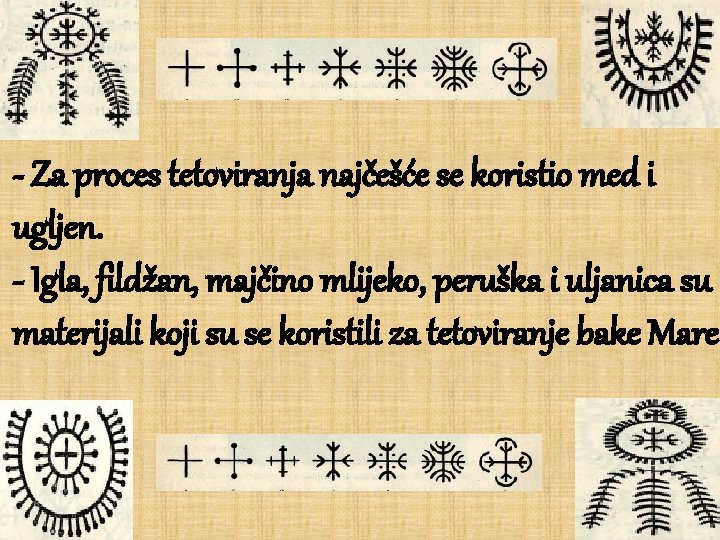 - Za proces tetoviranja najčešće se koristio med i ugljen.
- Igla, fildžan, majčino mlijeko, peruška i uljanica su materijali koji su se koristili za tetoviranje bake Mare